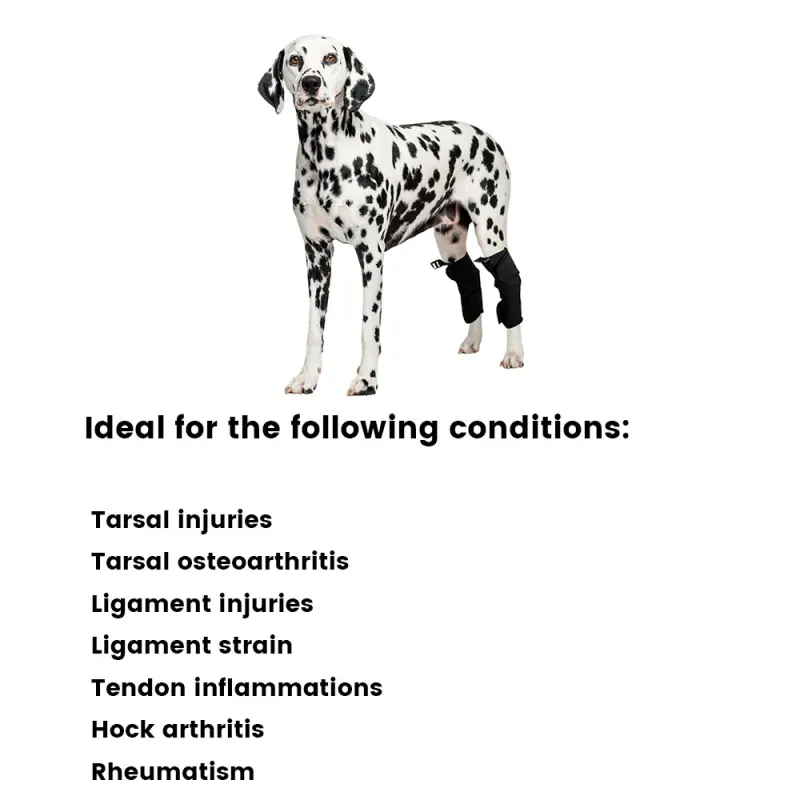 Ideal for the following conditions:

Tarsal injuries
Tarsal osteoarthritis
Ligament injuries
Ligament strain
Tendon inflammations
Hock arthritis
Rheumatism